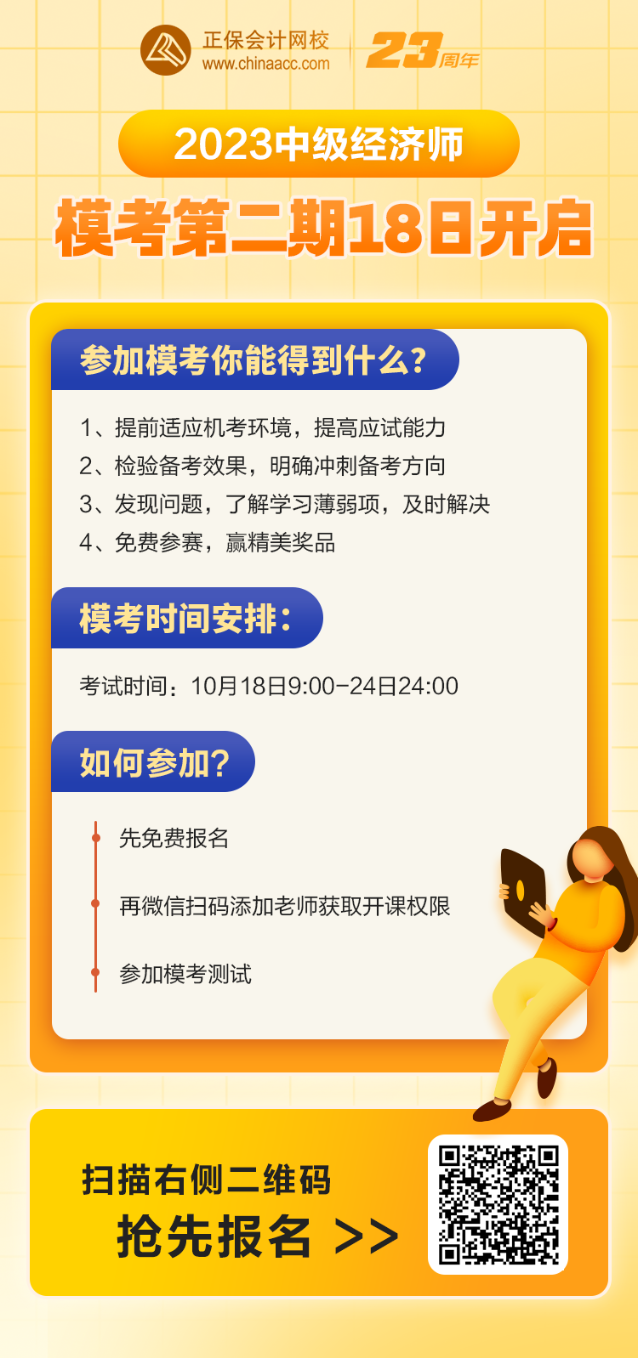 正保会计网校
www.chinaacc.com
23周年

2023中级经济师
模考第二期18日开启

参加模考你能得到什么?

1、提前适应机考环境，提高应试能力
2、检验备考效果，明确冲刺备考方向
3、发现问题，了解学习薄弱项，及时解决
4、免费参赛，赢精美奖品

模考时间安排:

考试时间：10月18日9:00-24日24:00

如何参加?

先免费报名
再微信扫码添加老师获取开课权限
参加模考测试

扫描右侧二维码
抢先报名 >>